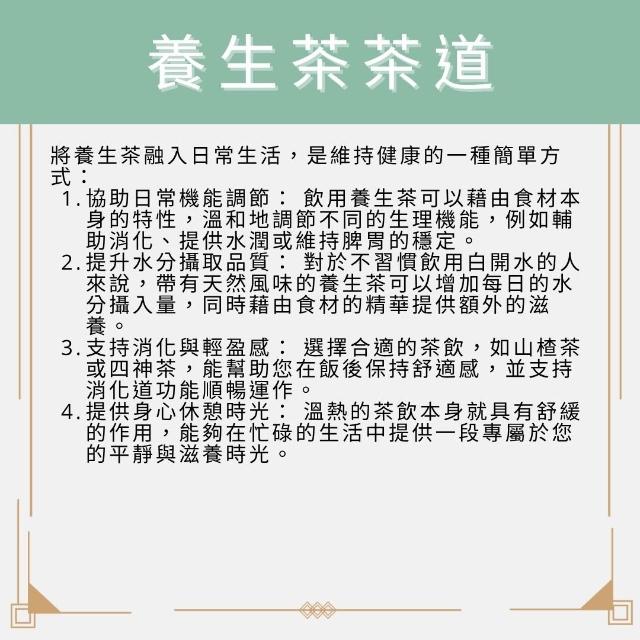 養生茶茶道

將養生茶融入日常生活，是維持健康的一種簡單方式：

1.協助日常機能調節：飲用養生茶可以藉由食材本身的特性，溫和地調節不同的生理機能，例如輔助消化、提供水潤或維持脾胃的穩定。
2.提升水分攝取品質：對於不習慣飲用白開水的人來說，帶有天然風味的養生茶可以增加每日的水分攝入量，同時藉由食材的精華提供額外的滋養。
3.支持消化與輕盈感：選擇合適的茶飲，如山楂茶或四神茶，能幫助您在飯後保持舒適感，並支持消化道功能順暢運作。
4.提供身心休憩時光：溫熱的茶飲本身就具有舒緩的作用，能夠在忙碌的生活中提供一段專屬於您的平靜與滋養時光。